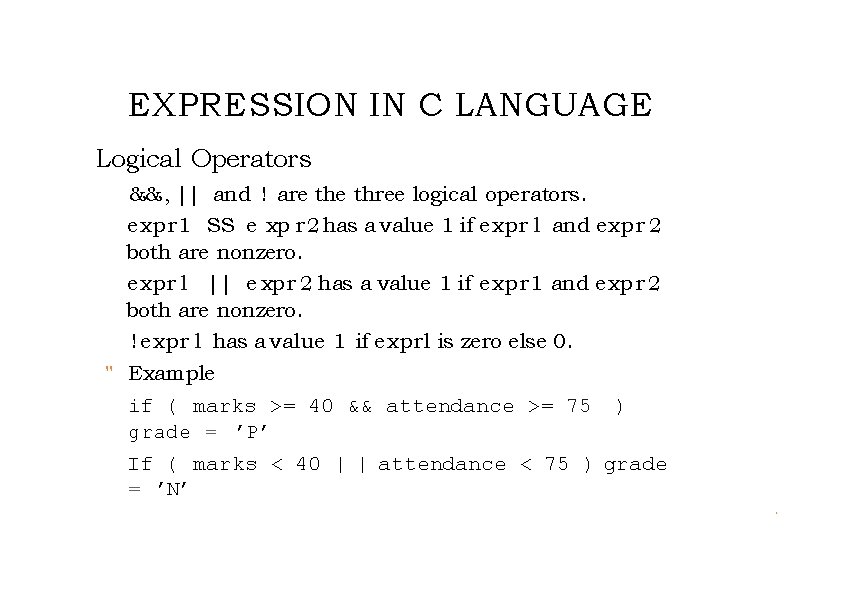 EXPRESSION IN C LANGUAGE

Logical Operators

&&, || and ! are the three logical operators.

expr1 SS e xp r2 has a value 1 if expr1 and expr2 both are nonzero.

expr1 || expr2 has a value 1 if expr1 and expr2 both are nonzero.

!expr1 has a value 1 if exprl is zero else 0.

" Example

if ( marks >= 40 && attendance >= 75 ) grade = 'P'

If ( marks < 40 | | attendance < 75 ) grade = 'N'